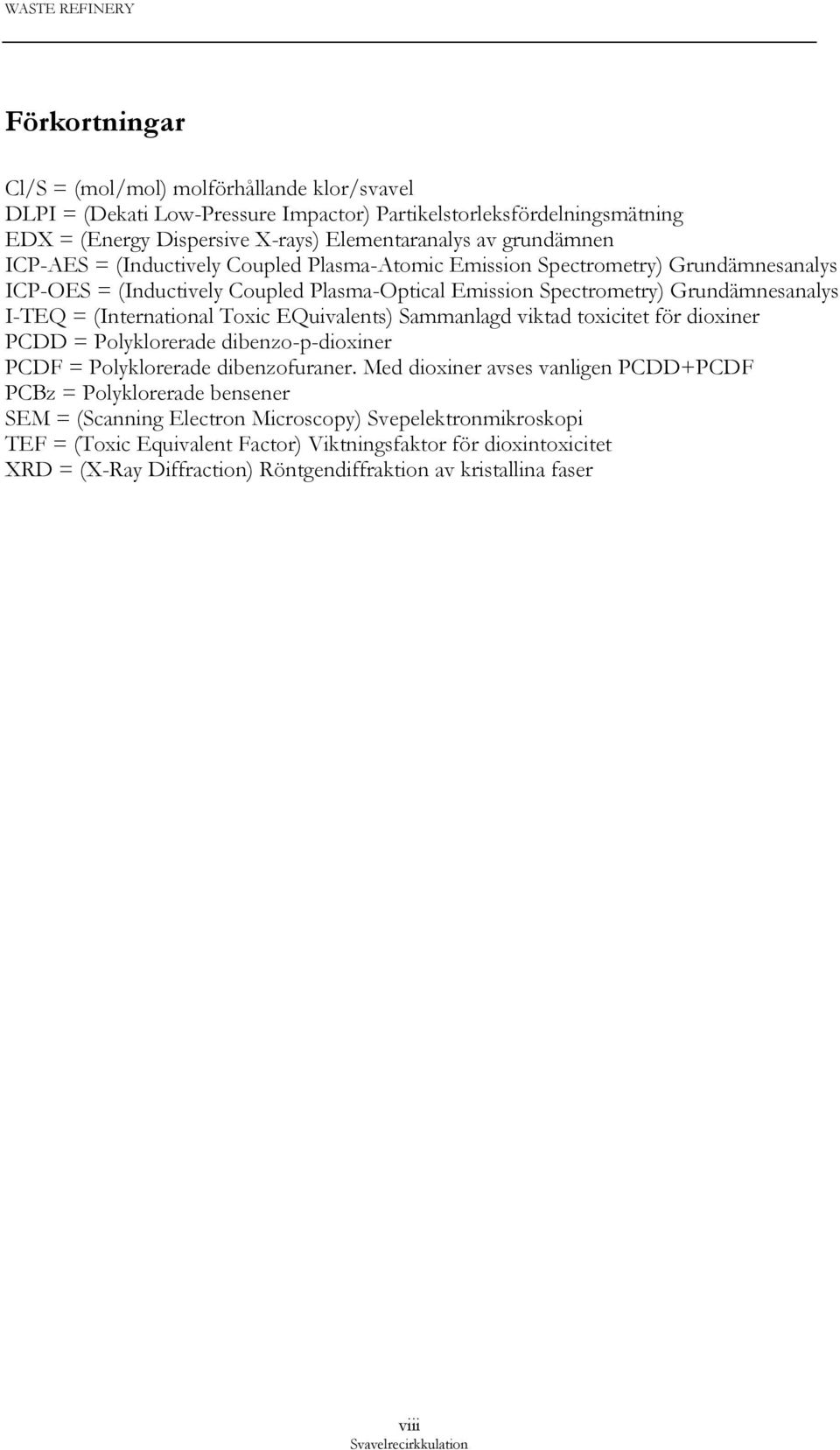 WASTE REFINERY

Förkortningar

Cl/S = (mol/mol) molförhållande klor/svavel
DLPI = (Dekati Low-Pressure Impactor) Partikelstorleksfördelningsmätning
EDX = (Energy Dispersive X-rays) Elementaranalys av grundämnen
ICP-AES = (Inductively Coupled Plasma-Atomic Emission Spectrometry) Grundämnesanalys
ICP-OES = (Inductively Coupled Plasma-Optical Emission Spectrometry) Grundämnesanalys
I-TEQ = (International Toxic EQuivalents) Sammanlagd viktad toxicitet för dioxiner
PCDD = Polyklorerade dibenzo-p-dioxiner
PCDF = Polyklorerade dibenzofuraner. Med dioxiner avses vanligen PCDD+PCDF
PCBz = Polyklorerade bensener
SEM = (Scanning Electron Microscopy) Svepelektronmikroskopi
TEF = (Toxic Equivalent Factor) Viktningsfaktor för dioxintoxicitet
XRD = (X-Ray Diffraction) Röntgendiffraktion av kristallina faser

viii
Svavelrecirkkulation